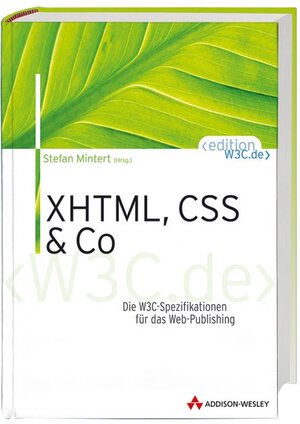 ‹edition
W3C.de›

Stefan Mintert (Hrsg.)

XHTML, CSS
& Co

‹W3C.de›

Die W3C-Spezifikationen
für das Web-Publishing

ADDISON-WESLEY